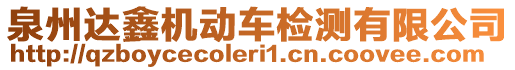 泉州达鑫机动车检测有限公司
http://qzboycecoleri1.cn.coovee.com